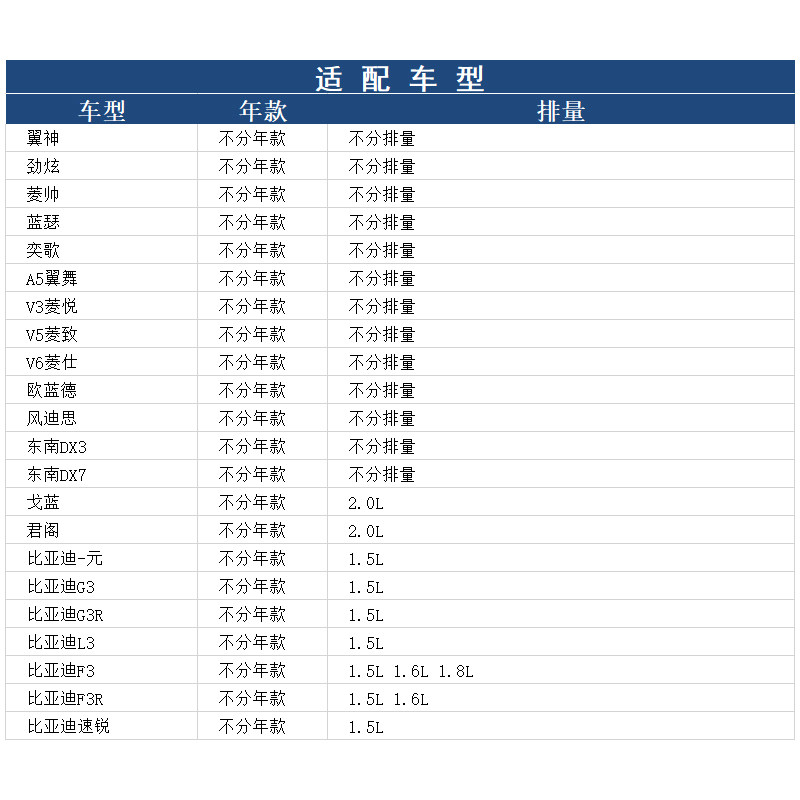 适 配 车 型

| 车型 | 年款 | 排量 |
|---|---|---|
| 翼神 | 不分年款 | 不分排量 |
| 劲炫 | 不分年款 | 不分排量 |
| 菱帅 | 不分年款 | 不分排量 |
| 蓝瑟 | 不分年款 | 不分排量 |
| 奕歌 | 不分年款 | 不分排量 |
| A5翼舞 | 不分年款 | 不分排量 |
| V3菱悦 | 不分年款 | 不分排量 |
| V5菱致 | 不分年款 | 不分排量 |
| V6菱仕 | 不分年款 | 不分排量 |
| 欧蓝德 | 不分年款 | 不分排量 |
| 风迪思 | 不分年款 | 不分排量 |
| 东南DX3 | 不分年款 | 不分排量 |
| 东南DX7 | 不分年款 | 不分排量 |
| 戈蓝 | 不分年款 | 2.0L |
| 君阁 | 不分年款 | 2.0L |
| 比亚迪-元 | 不分年款 | 1.5L |
| 比亚迪G3 | 不分年款 | 1.5L |
| 比亚迪G3R | 不分年款 | 1.5L |
| 比亚迪L3 | 不分年款 | 1.5L |
| 比亚迪F3 | 不分年款 | 1.5L 1.6L 1.8L |
| 比亚迪F3R | 不分年款 | 1.5L 1.6L |
| 比亚迪速锐 | 不分年款 | 1.5L |